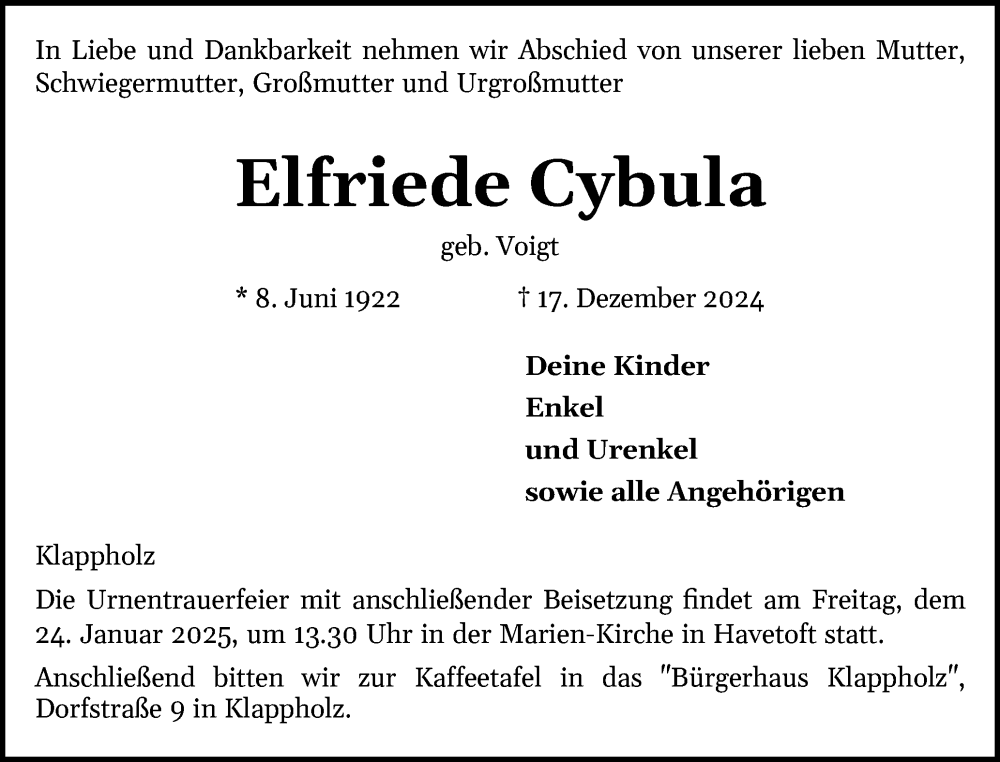 In Liebe und Dankbarkeit nehmen wir Abschied von unserer lieben Mutter, Schwiegermutter, Großmutter und Urgroßmutter

Elfriede Cybula

geb. Voigt

* 8. Juni 1922 † 17. Dezember 2024

Deine Kinder
Enkel
und Urenkel
sowie alle Angehörigen

Klappholz

Die Urnentrauerfeier mit anschließender Beisetzung findet am Freitag, dem 24. Januar 2025, um 13.30 Uhr in der Marien-Kirche in Havetoft statt.

Anschließend bitten wir zur Kaffeetafel in das "Bürgerhaus Klappholz", Dorfstraße 9 in Klappholz.